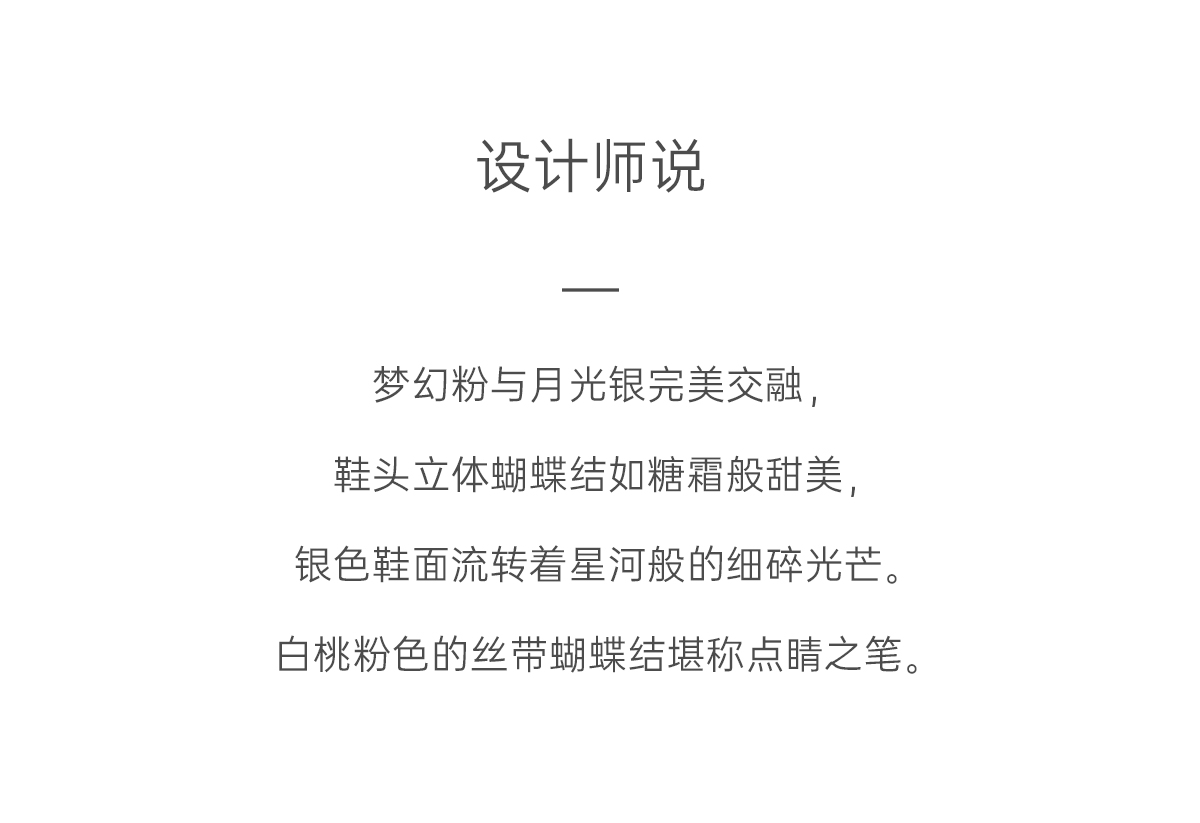 设计师说

—

梦幻粉与月光银完美交融,

鞋头立体蝴蝶结如糖霜般甜美,

银色鞋面流转着星河般的细碎光芒。

白桃粉色的丝带蝴蝶结堪称点睛之笔。